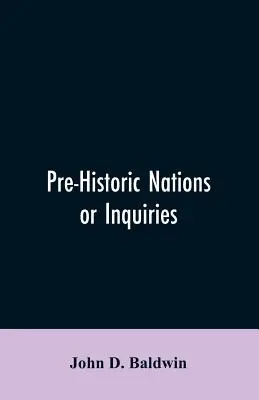 Pre-Historic Nations or Inquiries

John D. Baldwin